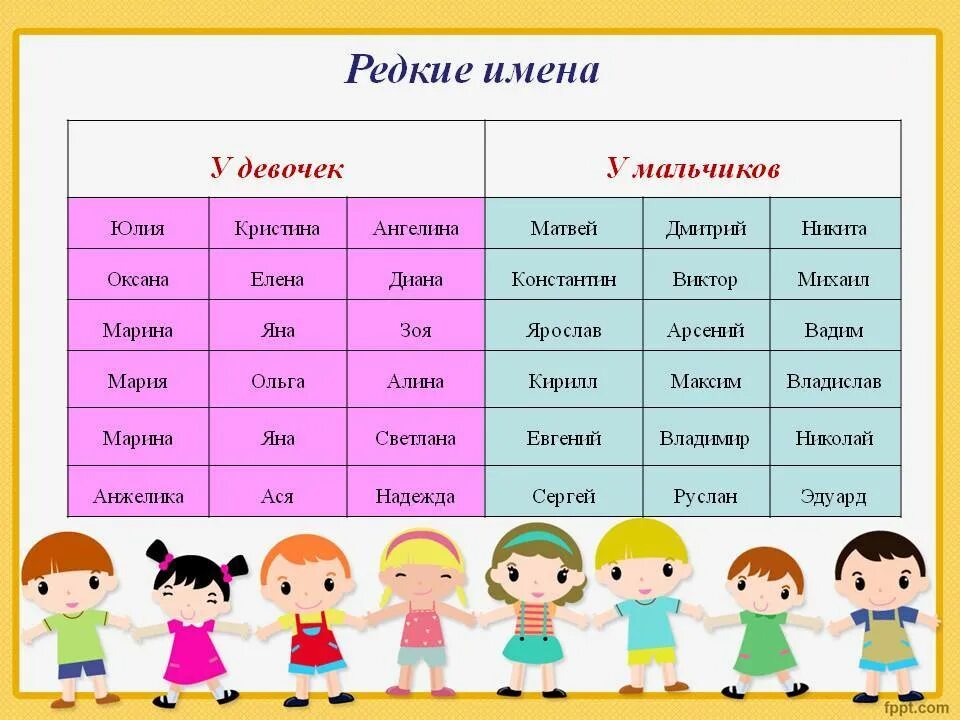 Редкие имена

| У девочек | | | У мальчиков | | |
|---|---|---|---|---|---|
| Юлия | Кристина | Ангелина | Матвей | Дмитрий | Никита |
| Оксана | Елена | Диана | Константин | Виктор | Михаил |
| Марина | Яна | Зоя | Ярослав | Арсений | Вадим |
| Мария | Ольга | Алина | Кирилл | Максим | Владислав |
| Марина | Яна | Светлана | Евгений | Владимир | Николай |
| Анжелика | Ася | Надежда | Сергей | Руслан | Эдуард |

fppt.com